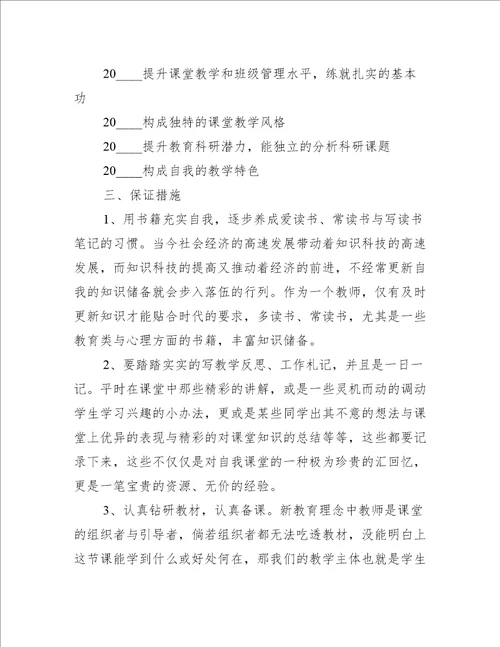 20____提升课堂教学和班级管理水平，练就扎实的基本功

20____构成独特的课堂教学风格

20____提升教育科研潜力，能独立的分析科研课题

20____构成自我的教学特色

三、保证措施

1、用书籍充实自我，逐步养成爱读书、常读书与写读书笔记的习惯。当今社会经济的高速发展带动着知识科技的高速发展，而知识科技的提高又推动着经济的前进，不经常更新自我的知识储备就会步入落伍的行列。作为一个教师，仅有及时更新知识才能贴合时代的要求，多读书、常读书，尤其是一些教育类与心理方面的书籍，丰富知识储备。

2、要踏踏实实的写教学反思、工作札记，并且是一日一记。平时在课堂中那些精彩的讲解，或是一些灵机而动的调动学生学习兴趣的小办法，更或是某些同学出其不意的想法与课堂上优异的表现与精彩的对课堂知识的总结等等，这些都要记录下来，这些不仅仅是对自我课堂的一种极为珍贵的汇回忆，更是一笔宝贵的资源、无价的经验。

3、认真钻研教材，认真备课。新教育理念中教师是课堂的组织者与引导者，倘若组织者都无法吃透教材，没能明白上这节课能学到什么或好处何在，那我们的教学主体也就是学生